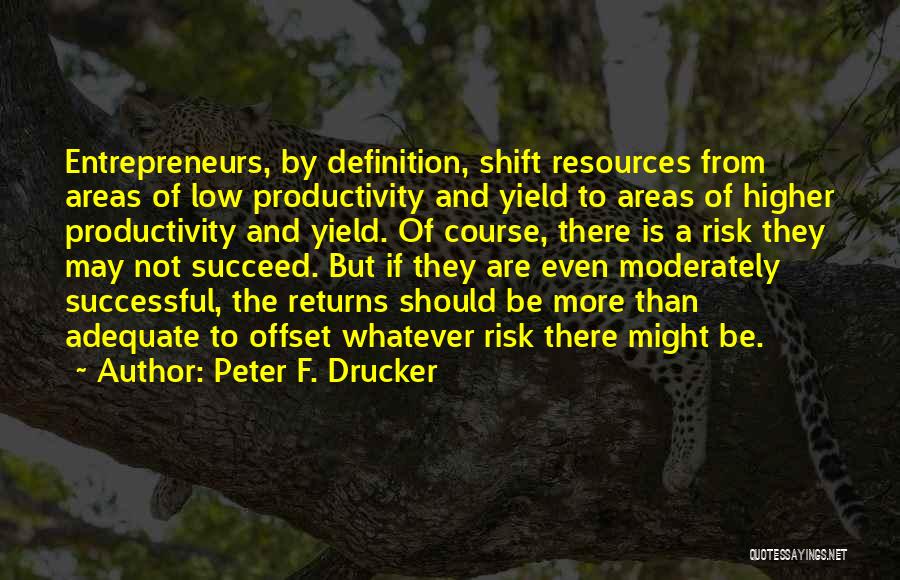 Entrepreneurs, by definition, shift resources from areas of low productivity and yield to areas of higher productivity and yield. Of course, there is a risk they may not succeed. But if they are even moderately successful, the returns should be more than adequate to offset whatever risk there might be.

~ Author: Peter F. Drucker

QUOTESSAYINGS.NET